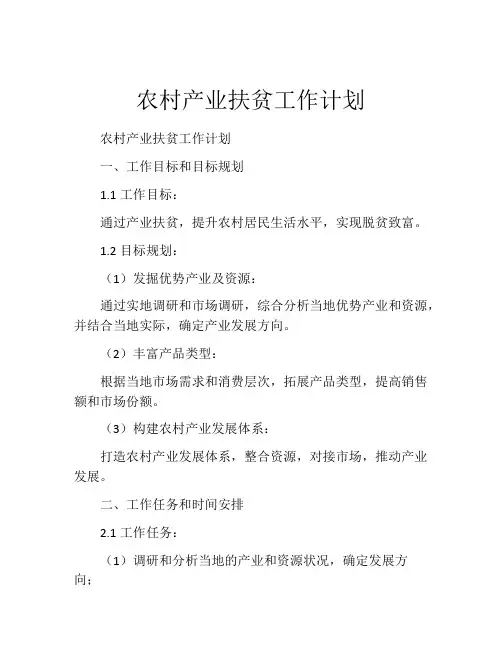 农村产业扶贫工作计划

农村产业扶贫工作计划

一、工作目标和目标规划

1.1 工作目标：

通过产业扶贫，提升农村居民生活水平，实现脱贫致富。

1.2 目标规划：

（1）发掘优势产业及资源：

通过实地调研和市场调研，综合分析当地优势产业和资源，并结合当地实际，确定产业发展方向。

（2）丰富产品类型：

根据当地市场需求和消费层次，拓展产品类型，提高销售额和市场份额。

（3）构建农村产业发展体系：

打造农村产业发展体系，整合资源，对接市场，推动产业发展。

二、工作任务和时间安排

2.1 工作任务：

（1）调研和分析当地的产业和资源状况，确定发展方向；